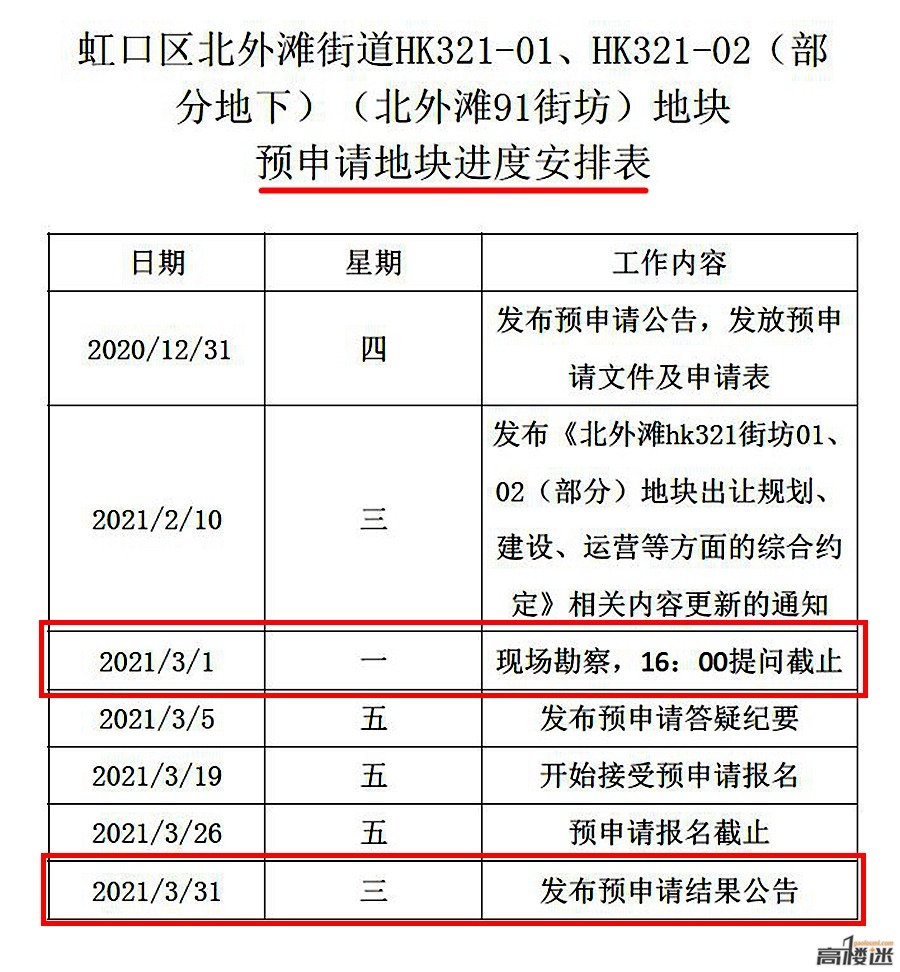 虹口区北外滩街道HK321-01、HK321-02（部分地下）（北外滩91街坊）地块

预申请地块进度安排表

| 日期 | 星期 | 工作内容 |
|---|---|---|
| 2020/12/31 | 四 | 发布预申请公告，发放预申请文件及申请表 |
| 2021/2/10 | 三 | 发布《北外滩hk321街坊01、02（部分）地块出让规划、建设、运营等方面的综合约定》相关内容更新的通知 |
| 2021/3/1 | 一 | 现场勘察，16：00提问截止 |
| 2021/3/5 | 五 | 发布预申请答疑纪要 |
| 2021/3/19 | 五 | 开始接受预申请报名 |
| 2021/3/26 | 五 | 预申请报名截止 |
| 2021/3/31 | 三 | 发布预申请结果公告 |

高楼迷